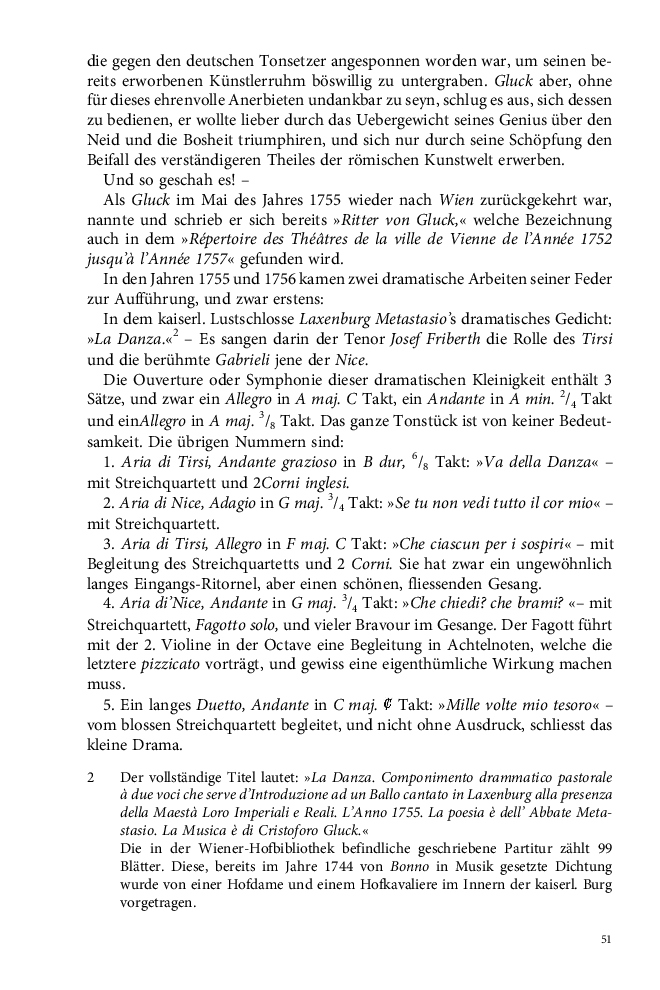 die gegen den deutschen Tonsetzer angesponnen worden war, um seinen bereits erworbenen Künstlerruhm böswillig zu untergraben. Gluck aber, ohne für dieses ehrenvolle Anerbieten undankbar zu seyn, schlug es aus, sich dessen zu bedienen, er wollte lieber durch das Uebergewicht seines Genius über den Neid und die Bosheit triumphiren, und sich nur durch seine Schöpfung den Beifall des verständigeren Theiles der römischen Kunstwelt erwerben.

Und so geschah es! –

Als Gluck im Mai des Jahres 1755 wieder nach Wien zurückgekehrt war, nannte und schrieb er sich bereits »Ritter von Gluck,« welche Bezeichnung auch in dem »Répertoire des Théâtres de la ville de Vienne de l'Année 1752 jusqu'à l'Année 1757« gefunden wird.

In den Jahren 1755 und 1756 kamen zwei dramatische Arbeiten seiner Feder zur Aufführung, und zwar erstens:

In dem kaiserl. Lustschlosse Laxenburg Metastasio's dramatisches Gedicht: »La Danza.«$^2$ – Es sangen darin der Tenor Josef Friberth die Rolle des Tirsi und die berühmte Gabrieli jene der Nice.

Die Ouverture oder Symphonie dieser dramatischen Kleinigkeit enthält 3 Sätze, und zwar ein Allegro in A maj. C Takt, ein Andante in A min. $^2/_4$ Takt und einAllegro in A maj. $^3/_8$ Takt. Das ganze Tonstück ist von keiner Bedeutsamkeit. Die übrigen Nummern sind:

1. Aria di Tirsi, Andante grazioso in B dur, $^6/_8$ Takt: »Va della Danza« – mit Streichquartett und 2Corni inglesi.

2. Aria di Nice, Adagio in G maj. $^3/_4$ Takt: »Se tu non vedi tutto il cor mio« – mit Streichquartett.

3. Aria di Tirsi, Allegro in F maj. C Takt: »Che ciascun per i sospiri« – mit Begleitung des Streichquartetts und 2 Corni. Sie hat zwar ein ungewöhnlich langes Eingangs-Ritornel, aber einen schönen, fliessenden Gesang.

4. Aria di'Nice, Andante in G maj. $^3/_4$ Takt: »Che chiedi? che brami? «– mit Streichquartett, Fagotto solo, und vieler Bravour im Gesange. Der Fagott führt mit der 2. Violine in der Octave eine Begleitung in Achtelnoten, welche die letztere pizzicato vorträgt, und gewiss eine eigenthümliche Wirkung machen muss.

5. Ein langes Duetto, Andante in C maj. ¢ Takt: »Mille volte mio tesoro« – vom blossen Streichquartett begleitet, und nicht ohne Ausdruck, schliesst das kleine Drama.

2 Der vollständige Titel lautet: »La Danza. Componimento drammatico pastorale à due voci che serve d'Introduzione ad un Ballo cantato in Laxenburg alla presenza della Maestà Loro Imperiali e Reali. L'Anno 1755. La poesia è dell' Abbate Metastasio. La Musica è di Cristoforo Gluck.«
Die in der Wiener-Hofbibliothek befindliche geschriebene Partitur zählt 99 Blätter. Diese, bereits im Jahre 1744 von Bonno in Musik gesetzte Dichtung wurde von einer Hofdame und einem Hofkavaliere im Innern der kaiserl. Burg vorgetragen.

51